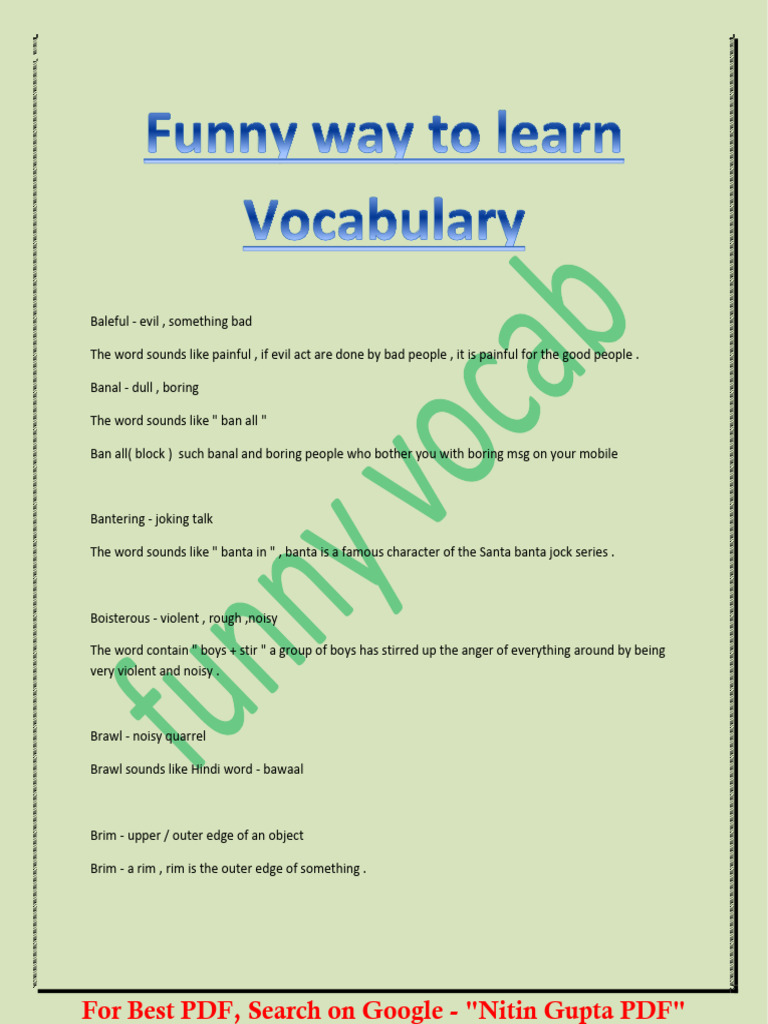 Funny way to learn Vocabulary

funny vocab

Baleful - evil , something bad

The word sounds like painful , if evil act are done by bad people , it is painful for the good people .

Banal - dull , boring

The word sounds like " ban all "

Ban all( block ) such banal and boring people who bother you with boring msg on your mobile

Bantering - joking talk

The word sounds like " banta in " , banta is a famous character of the Santa banta jock series .

Boisterous - violent , rough ,noisy

The word contain " boys + stir " a group of boys has stirred up the anger of everything around by being very violent and noisy .

Brawl - noisy quarrel

Brawl sounds like Hindi word - bawaal

Brim - upper / outer edge of an object

Brim - a rim , rim is the outer edge of something .

For Best PDF, Search on Google - "Nitin Gupta PDF"